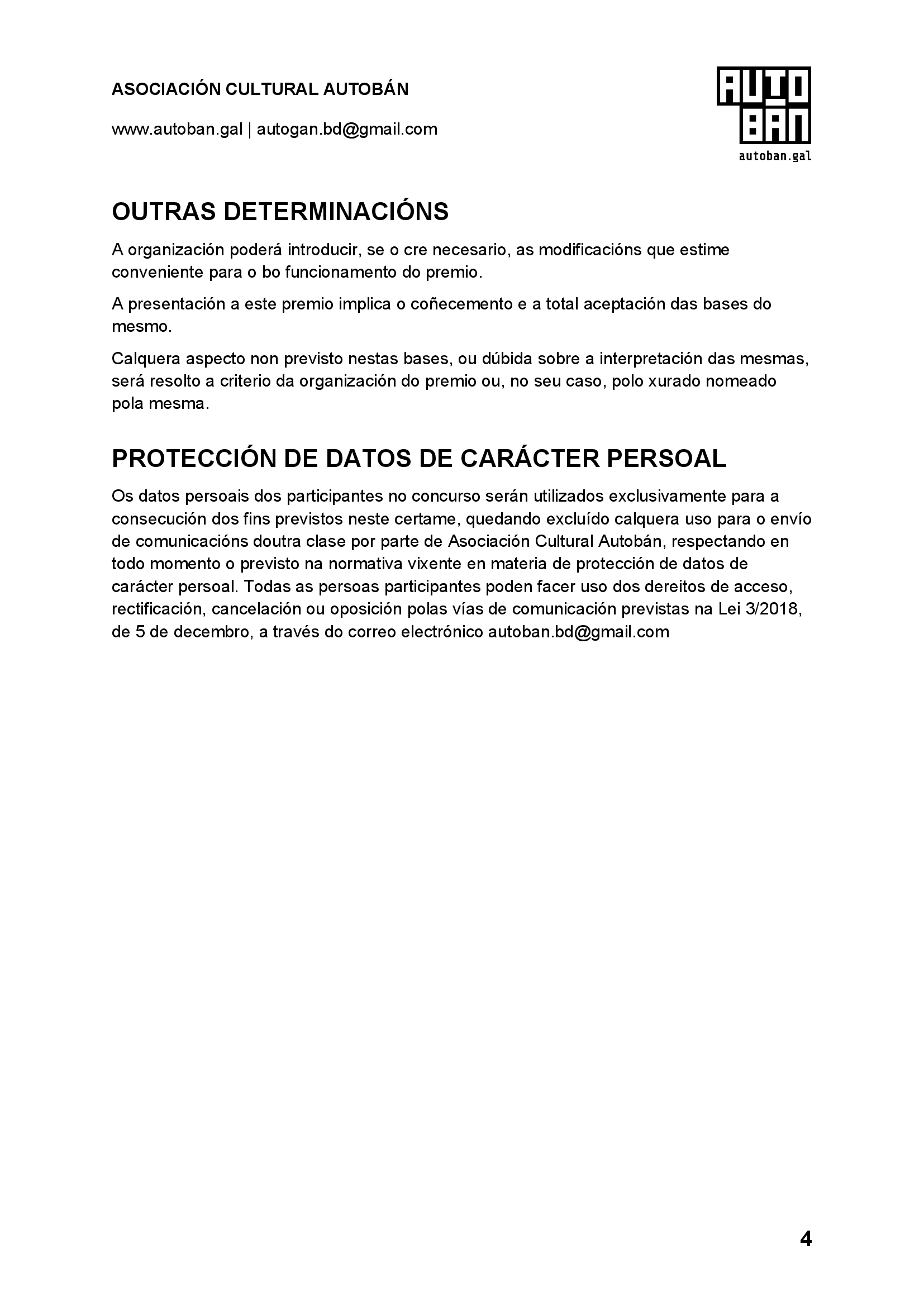 ASOCIACIÓN CULTURAL AUTOBÁN

www.autoban.gal | autogan.bd@gmail.com

AUTO
BÁN
autoban.gal

OUTRAS DETERMINACIÓNS

A organización poderá introducir, se o cre necesario, as modificacións que estime conveniente para o bo funcionamento do premio.

A presentación a este premio implica o coñecemento e a total aceptación das bases do mesmo.

Calquera aspecto non previsto nestas bases, ou dúbida sobre a interpretación das mesmas, será resolto a criterio da organización do premio ou, no seu caso, polo xurado nomeado pola mesma.

PROTECCIÓN DE DATOS DE CARÁCTER PERSOAL

Os datos persoais dos participantes no concurso serán utilizados exclusivamente para a consecución dos fins previstos neste certame, quedando excluído calquera uso para o envío de comunicacións doutra clase por parte de Asociación Cultural Autobán, respectando en todo momento o previsto na normativa vixente en materia de protección de datos de carácter persoal. Todas as persoas participantes poden facer uso dos dereitos de acceso, rectificación, cancelación ou oposición polas vías de comunicación previstas na Lei 3/2018, de 5 de decembro, a través do correo electrónico autoban.bd@gmail.com

4